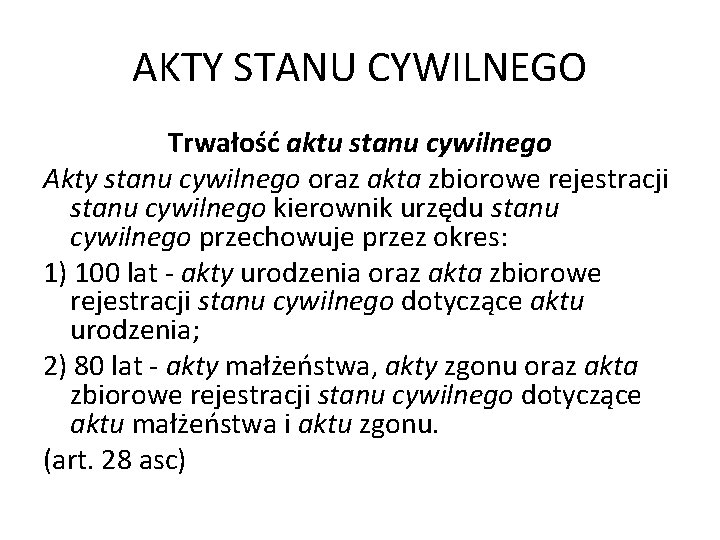 AKTY STANU CYWILNEGO

Trwałość aktu stanu cywilnego

Akty stanu cywilnego oraz akta zbiorowe rejestracji stanu cywilnego kierownik urzędu stanu cywilnego przechowuje przez okres:

1) 100 lat - akty urodzenia oraz akta zbiorowe rejestracji stanu cywilnego dotyczące aktu urodzenia;

2) 80 lat - akty małżeństwa, akty zgonu oraz akta zbiorowe rejestracji stanu cywilnego dotyczące aktu małżeństwa i aktu zgonu.

(art. 28 asc)